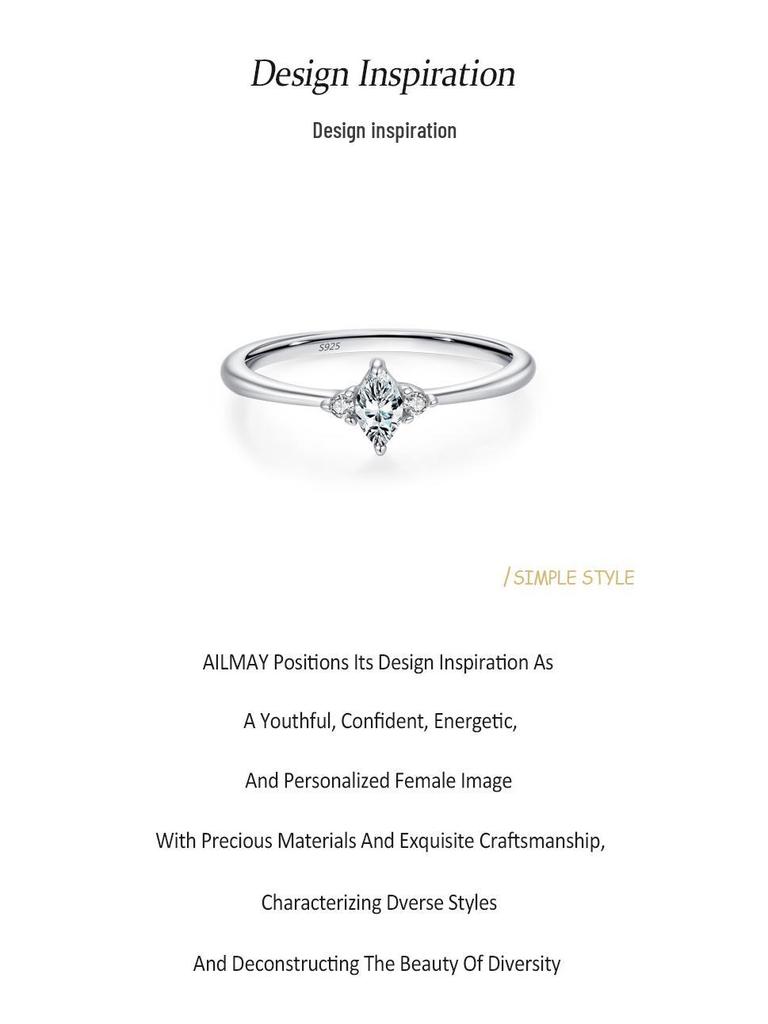 Design Inspiration

Design inspiration

S925

/ SIMPLE STYLE

AILMAY Positions Its Design Inspiration As

A Youthful, Confident, Energetic,

And Personalized Female Image

With Precious Materials And Exquisite Craftsmanship,

Characterizing Dverse Styles

And Deconstructing The Beauty Of Diversity